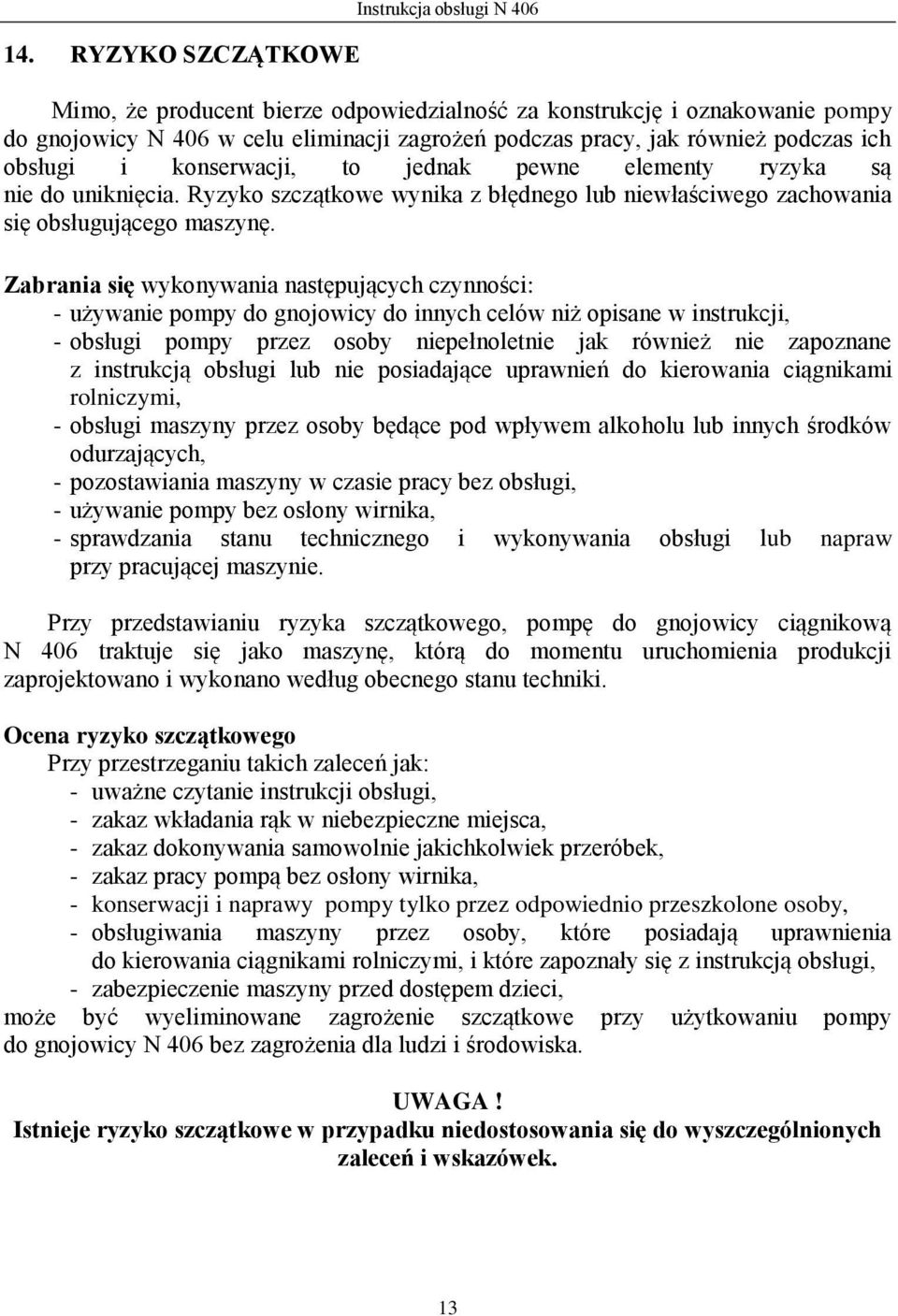 Instrukcja obsługi N 406

14. RYZYKO SZCZĄTKOWE

Mimo, że producent bierze odpowiedzialność za konstrukcję i oznakowanie pompy do gnojowicy N 406 w celu eliminacji zagrożeń podczas pracy, jak również podczas ich obsługi i konserwacji, to jednak pewne elementy ryzyka są nie do uniknięcia. Ryzyko szczątkowe wynika z błędnego lub niewłaściwego zachowania się obsługującego maszynę.

Zabrania się wykonywania następujących czynności:
- używanie pompy do gnojowicy do innych celów niż opisane w instrukcji,
- obsługi pompy przez osoby niepełnoletnie jak również nie zapoznane z instrukcją obsługi lub nie posiadające uprawnień do kierowania ciągnikami rolniczymi,
- obsługi maszyny przez osoby będące pod wpływem alkoholu lub innych środków odurzających,
- pozostawiania maszyny w czasie pracy bez obsługi,
- używanie pompy bez osłony wirnika,
- sprawdzania stanu technicznego i wykonywania obsługi lub napraw przy pracującej maszynie.

Przy przedstawianiu ryzyka szczątkowego, pompę do gnojowicy ciągnikową N 406 traktuje się jako maszynę, którą do momentu uruchomienia produkcji zaprojektowano i wykonano według obecnego stanu techniki.

Ocena ryzyko szczątkowego
Przy przestrzeganiu takich zaleceń jak:
- uważne czytanie instrukcji obsługi,
- zakaz wkładania rąk w niebezpieczne miejsca,
- zakaz dokonywania samowolnie jakichkolwiek przeróbek,
- zakaz pracy pompą bez osłony wirnika,
- konserwacji i naprawy pompy tylko przez odpowiednio przeszkolone osoby,
- obsługiwania maszyny przez osoby, które posiadają uprawnienia do kierowania ciągnikami rolniczymi, i które zapoznały się z instrukcją obsługi,
- zabezpieczenie maszyny przed dostępem dzieci,
może być wyeliminowane zagrożenie szczątkowe przy użytkowaniu pompy do gnojowicy N 406 bez zagrożenia dla ludzi i środowiska.

UWAGA !
Istnieje ryzyko szczątkowe w przypadku niedostosowania się do wyszczególnionych zaleceń i wskazówek.

13